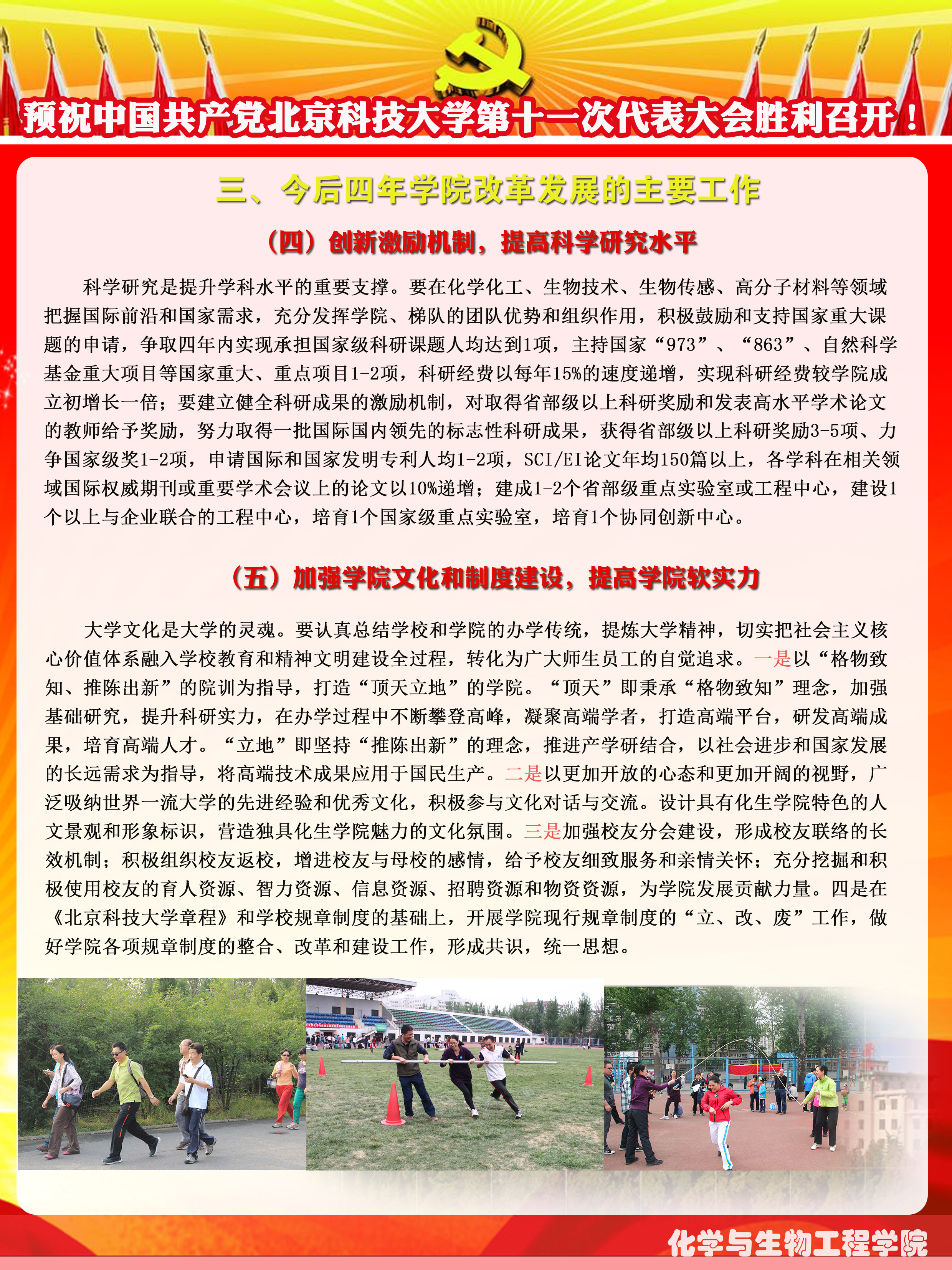 预祝中国共产党北京科技大学第十一次代表大会胜利召开！

三、今后四年学院改革发展的主要工作

（四）创新激励机制，提高科学研究水平

科学研究是提升学科水平的重要支撑。要在化学化工、生物技术、生物传感、高分子材料等领域把握国际前沿和国家需求，充分发挥学院、梯队的团队优势和组织作用，积极鼓励和支持国家重大课题的申请，争取四年内实现承担国家级科研课题人均达到1项，主持国家“973”、“863”、自然科学基金重大项目等国家重大、重点项目1-2项，科研经费以每年15%的速度递增，实现科研经费较学院成立初增长一倍；要建立健全科研成果的激励机制，对取得省部级以上科研奖励和发表高水平学术论文的教师给予奖励，努力取得一批国际国内领先的标志性科研成果，获得省部级以上科研奖励3-5项、力争国家级奖1-2项，申请国际和国家发明专利人均1-2项，SCI/EI论文年均150篇以上，各学科在相关领域国际权威期刊或重要学术会议上的论文以10%递增；建成1-2个省部级重点实验室或工程中心，建设1个以上与企业联合的工程中心，培育1个国家级重点实验室，培育1个协同创新中心。

（五）加强学院文化和制度建设，提高学院软实力

大学文化是大学的灵魂。要认真总结学校和学院的办学传统，提炼大学精神，切实把社会主义核心价值体系融入学校教育和精神文明建设全过程，转化为广大师生员工的自觉追求。一是以“格物致知、推陈出新”的院训为指导，打造“顶天立地”的学院。“顶天”即秉承“格物致知”理念，加强基础研究，提升科研实力，在办学过程中不断攀登高峰，凝聚高端学者，打造高端平台，研发高端成果，培育高端人才。“立地”即坚持“推陈出新”的理念，推进产学研结合，以社会进步和国家发展的长远需求为指导，将高端技术成果应用于国民生产。二是以更加开放的心态和更加开阔的视野，广泛吸纳世界一流大学的先进经验和优秀文化，积极参与文化对话与交流。设计具有化生学院特色的人文景观和形象标识，营造独具化生学院魅力的文化氛围。三是加强校友分会建设，形成校友联络的长效机制；积极组织校友返校，增进校友与母校的感情，给予校友细致服务和亲情关怀；充分挖掘和积极使用校友的育人资源、智力资源、信息资源、招聘资源和物资资源，为学院发展贡献力量。四是在《北京科技大学章程》和学校规章制度的基础上，开展学院现行规章制度的“立、改、废”工作，做好学院各项规章制度的整合、改革和建设工作，形成共识，统一思想。

化学与生物工程学院